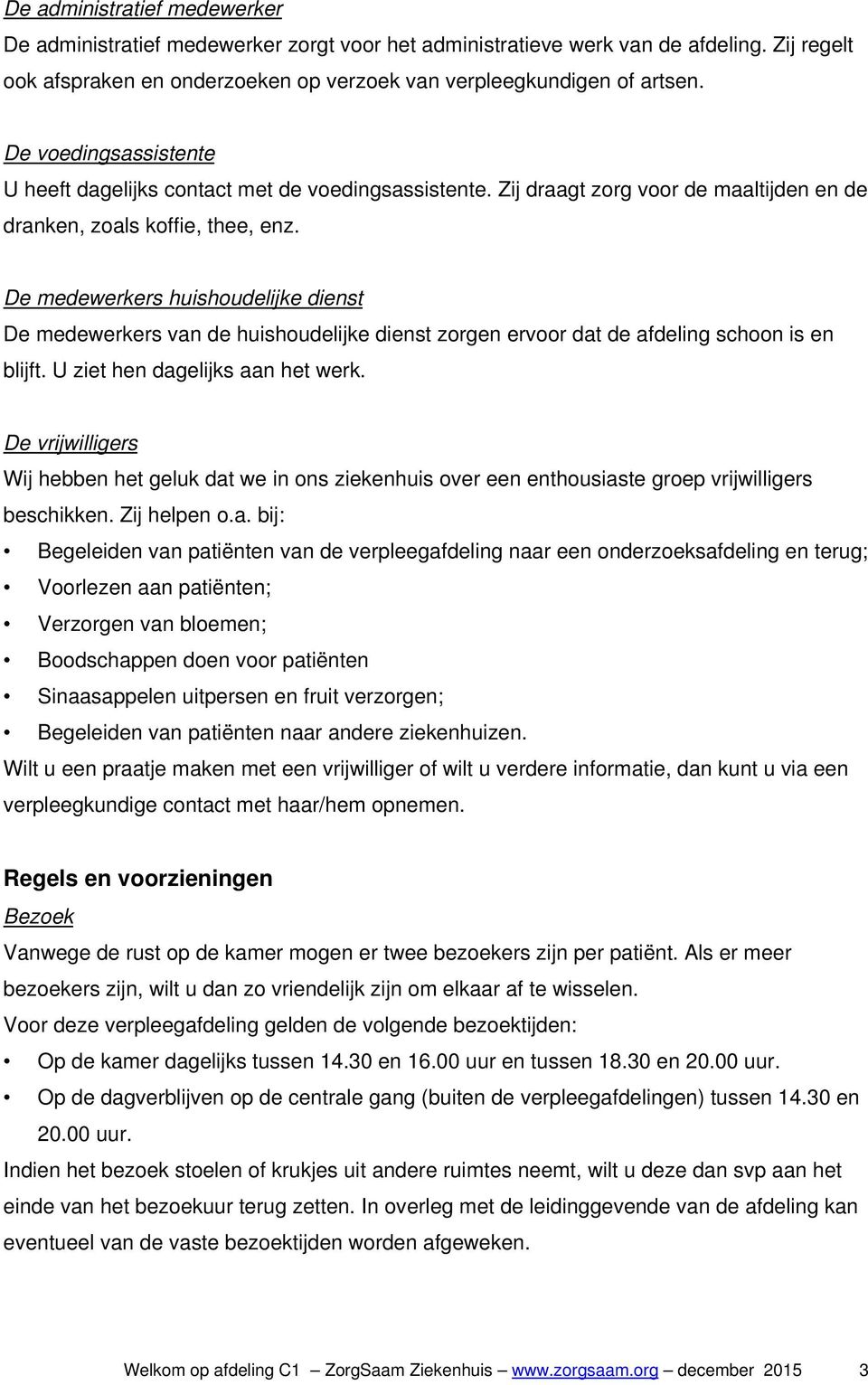 De administratief medewerker
De administratief medewerker zorgt voor het administratieve werk van de afdeling. Zij regelt ook afspraken en onderzoeken op verzoek van verpleegkundigen of artsen.

De voedingsassistente
U heeft dagelijks contact met de voedingsassistente. Zij draagt zorg voor de maaltijden en de dranken, zoals koffie, thee, enz.

De medewerkers huishoudelijke dienst
De medewerkers van de huishoudelijke dienst zorgen ervoor dat de afdeling schoon is en blijft. U ziet hen dagelijks aan het werk.

De vrijwilligers
Wij hebben het geluk dat we in ons ziekenhuis over een enthousiaste groep vrijwilligers beschikken. Zij helpen o.a. bij:
• Begeleiden van patiënten van de verpleegafdeling naar een onderzoeksafdeling en terug;
• Voorlezen aan patiënten;
• Verzorgen van bloemen;
• Boodschappen doen voor patiënten
• Sinaasappelen uitpersen en fruit verzorgen;
• Begeleiden van patiënten naar andere ziekenhuizen.
Wilt u een praatje maken met een vrijwilliger of wilt u verdere informatie, dan kunt u via een verpleegkundige contact met haar/hem opnemen.

Regels en voorzieningen
Bezoek
Vanwege de rust op de kamer mogen er twee bezoekers zijn per patiënt. Als er meer bezoekers zijn, wilt u dan zo vriendelijk zijn om elkaar af te wisselen.
Voor deze verpleegafdeling gelden de volgende bezoektijden:
• Op de kamer dagelijks tussen 14.30 en 16.00 uur en tussen 18.30 en 20.00 uur.
• Op de dagverblijven op de centrale gang (buiten de verpleegafdelingen) tussen 14.30 en 20.00 uur.
Indien het bezoek stoelen of krukjes uit andere ruimtes neemt, wilt u deze dan svp aan het einde van het bezoekuur terug zetten. In overleg met de leidinggevende van de afdeling kan eventueel van de vaste bezoektijden worden afgeweken.

Welkom op afdeling C1 – ZorgSaam Ziekenhuis – www.zorgsaam.org – december 2015 3